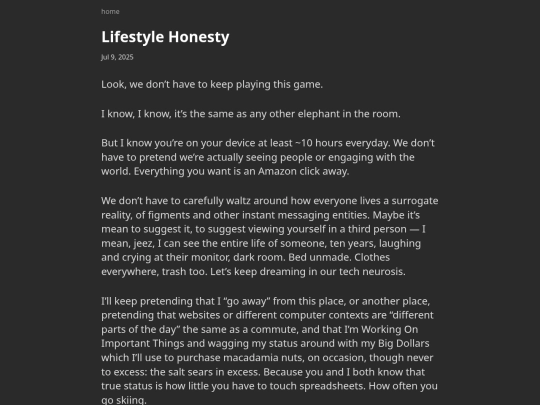 home

Lifestyle Honesty

Jul 9, 2025

Look, we don't have to keep playing this game.

I know, I know, it's the same as any other elephant in the room.

But I know you're on your device at least ~10 hours everyday. We don't have to pretend we're actually seeing people or engaging with the world. Everything you want is an Amazon click away.

We don't have to carefully waltz around how everyone lives a surrogate reality, of figments and other instant messaging entities. Maybe it's mean to suggest it, to suggest viewing yourself in a third person — I mean, jeez, I can see the entire life of someone, ten years, laughing and crying at their monitor, dark room. Bed unmade. Clothes everywhere, trash too. Let's keep dreaming in our tech neurosis.

I'll keep pretending that I "go away" from this place, or another place, pretending that websites or different computer contexts are "different parts of the day" the same as a commute, and that I'm Working On Important Things and wagging my status around with my Big Dollars which I'll use to purchase macadamia nuts, on occasion, though never to excess: the salt sears in excess. Because you and I both know that true status is how little you have to touch spreadsheets. How often you go skiing.